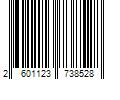 2 601123 738528